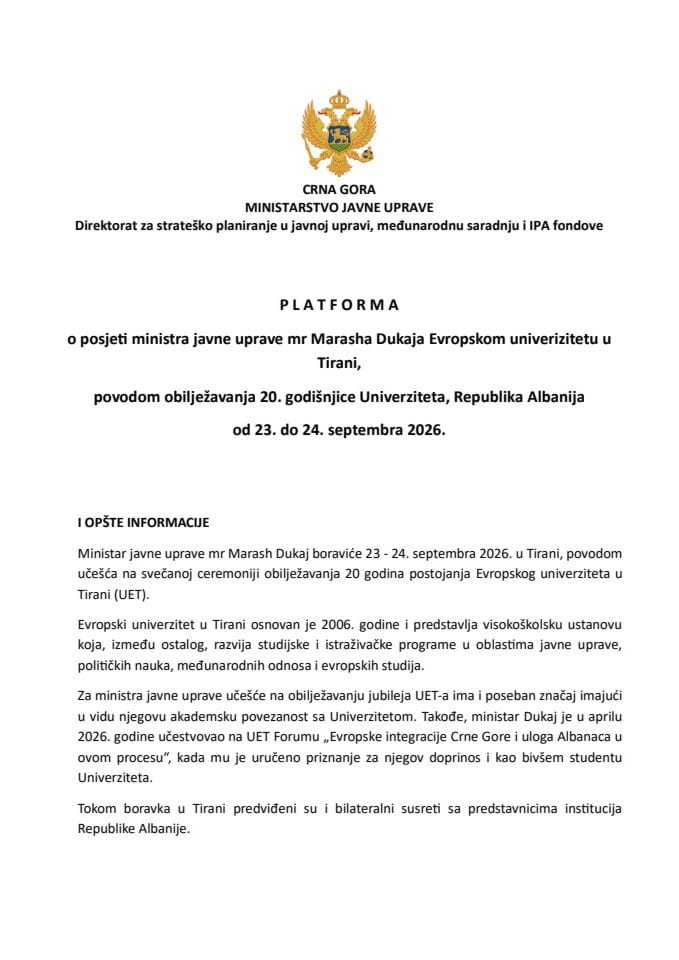 CRNA GORA
MINISTARSTVO JAVNE UPRAVE
Direktorat za strateško planiranje u javnoj upravi, međunarodnu saradnju i IPA fondove

P L A T F O R M A

o posjeti ministra javne uprave mr Marasha Dukaja Evropskom univerizitetu u Tirani,

povodom obilježavanja 20. godišnjice Univerziteta, Republika Albanija

od 23. do 24. septembra 2026.

I OPŠTE INFORMACIJE

Ministar javne uprave mr Marash Dukaj boraviće 23 - 24. septembra 2026. u Tirani, povodom učešća na svečanoj ceremoniji obilježavanja 20 godina postojanja Evropskog univerziteta u Tirani (UET).

Evropski univerzitet u Tirani osnovan je 2006. godine i predstavlja visokoškolsku ustanovu koja, između ostalog, razvija studijske i istraživačke programe u oblastima javne uprave, političkih nauka, međunarodnih odnosa i evropskih studija.

Za ministra javne uprave učešće na obilježavanju jubileja UET-a ima i poseban značaj imajući u vidu njegovu akademsku povezanost sa Univerzitetom. Takođe, ministar Dukaj je u aprilu 2026. godine učestvovao na UET Forumu „Evropske integracije Crne Gore i uloga Albanaca u ovom procesu“, kada mu je uručeno priznanje za njegov doprinos i kao bivšem studentu Univerziteta.

Tokom boravka u Tirani predviđeni su i bilateralni susreti sa predstavnicima institucija Republike Albanije.